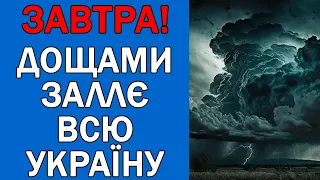 ЗАВТРА!
ДОЩАМИ ЗАЛЛЄ ВСЮ УКРАЇНУ